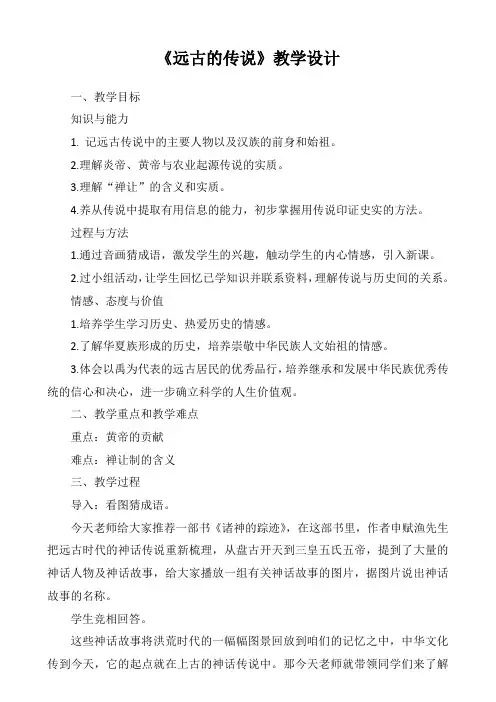 《远古的传说》教学设计

一、教学目标

知识与能力

1. 记远古传说中的主要人物以及汉族的前身和始祖。

2.理解炎帝、黄帝与农业起源传说的实质。

3.理解“禅让”的含义和实质。

4.养从传说中提取有用信息的能力，初步掌握用传说印证史实的方法。

过程与方法

1.通过音画猜成语，激发学生的兴趣，触动学生的内心情感，引入新课。

2.过小组活动，让学生回忆已学知识并联系资料，理解传说与历史间的关系。

情感、态度与价值

1.培养学生学习历史、热爱历史的情感。

2.了解华夏族形成的历史，培养崇敬中华民族人文始祖的情感。

3.体会以禹为代表的远古居民的优秀品行，培养继承和发展中华民族优秀传统的信心和决心，进一步确立科学的人生价值观。

二、教学重点和教学难点

重点：黄帝的贡献

难点：禅让制的含义

三、教学过程

导入：看图猜成语。

今天老师给大家推荐一部书《诸神的踪迹》，在这部书里，作者申赋渔先生把远古时代的神话传说重新梳理，从盘古开天到三皇五氏五帝，提到了大量的神话人物及神话故事，给大家播放一组有关神话故事的图片，据图片说出神话故事的名称。

学生竞相回答。

这些神话故事将洪荒时代的一幅幅图景回放到咱们的记忆之中，中华文化传到今天，它的起点就在上古的神话传说中。那今天老师就带领同学们来了解